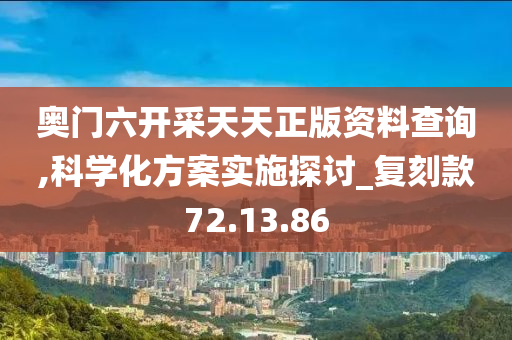 奥门六开采天天正版资料查询,科学化方案实施探讨_复刻款72.13.86